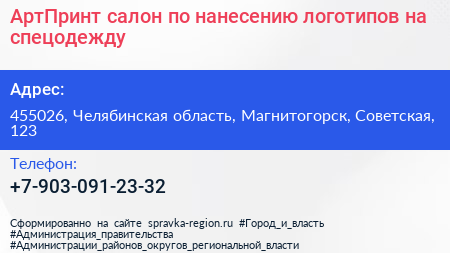 АртПринт салон по нанесению логотипов на спецодежду

Адрес:

455026, Челябинская область, Магнитогорск, Советская, 123

Телефон:

+7-903-091-23-32

Сформированно на сайте spravka-region.ru #Город_и_власть #Администрация_правительства #Администрации_районов_округов_региональной_власти